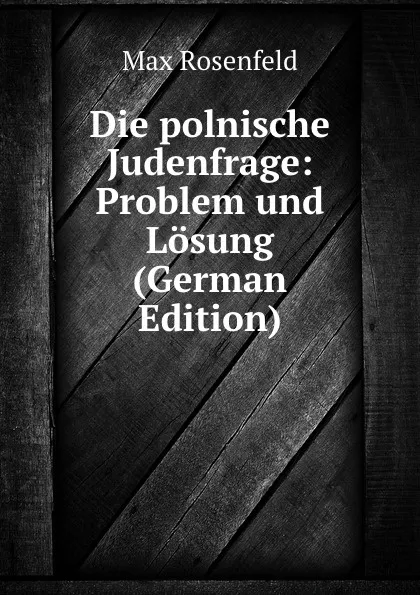 Max Rosenfeld

Die polnische Judenfrage: Problem und Lösung (German Edition)